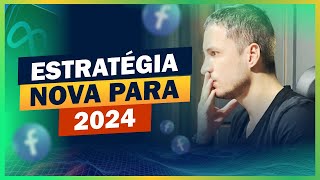 ESTRATÉGIA
NOVA PARA
2024